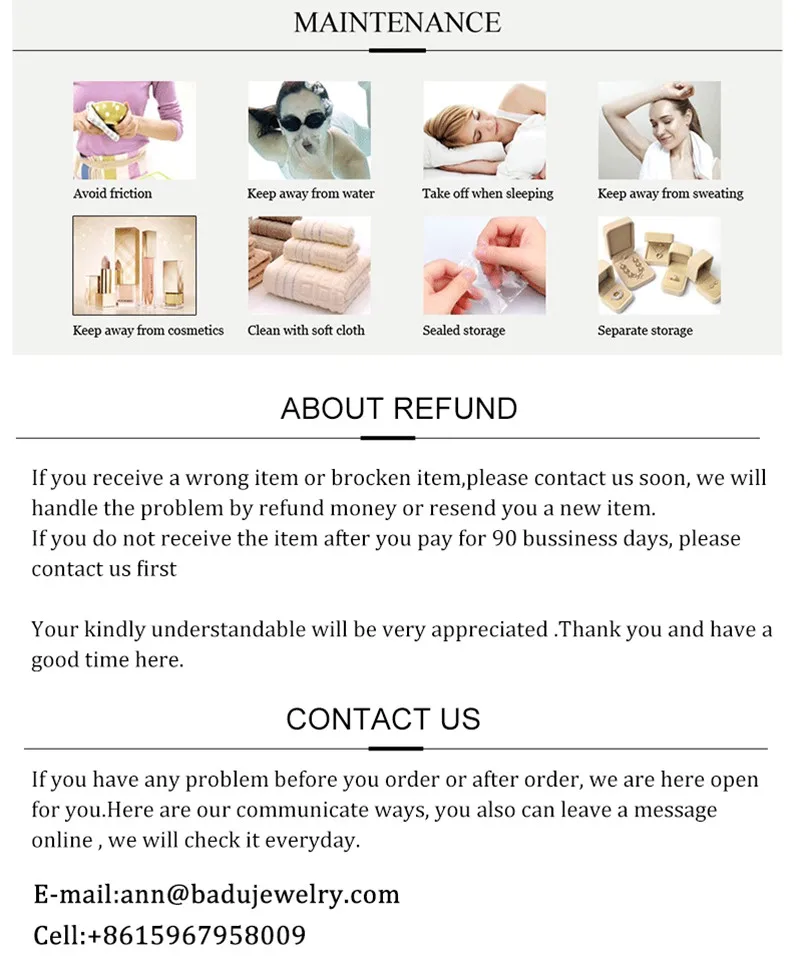 MAINTENANCE

Avoid friction

Keep away from water

Take off when sleeping

Keep away from sweating

Keep away from cosmetics

Clean with soft cloth

Sealed storage

Separate storage

ABOUT REFUND

If you receive a wrong item or brocken item,please contact us soon, we will handle the problem by refund money or resend you a new item.
If you do not receive the item after you pay for 90 bussiness days, please contact us first

Your kindly understandable will be very appreciated .Thank you and have a good time here.

CONTACT US

If you have any problem before you order or after order, we are here open for you.Here are our communicate ways, you also can leave a message online , we will check it everyday.

E-mail:ann@badujewelry.com
Cell:+8615967958009